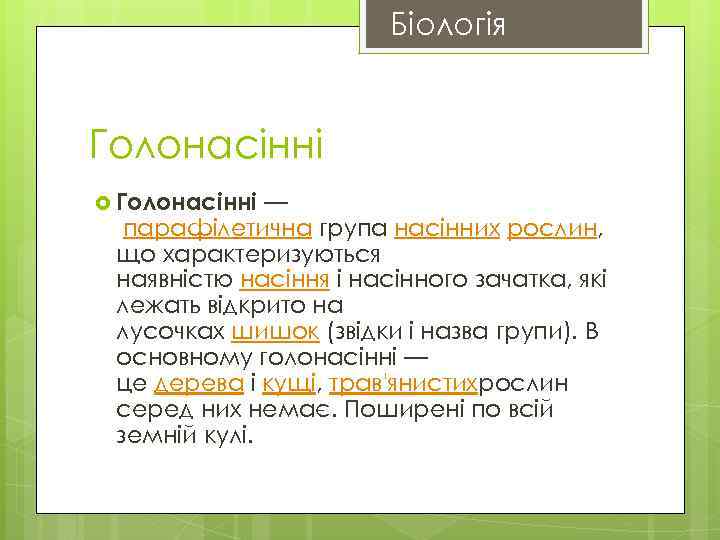 Біологія

Голонасінні

Голонасінні — парафілетична група насінних рослин, що характеризуються наявністю насіння і насінного зачатка, які лежать відкрито на лусочках шишок (звідки і назва групи). В основному голонасінні — це дерева і кущі, трав'янистихрослин серед них немає. Поширені по всій земній кулі.